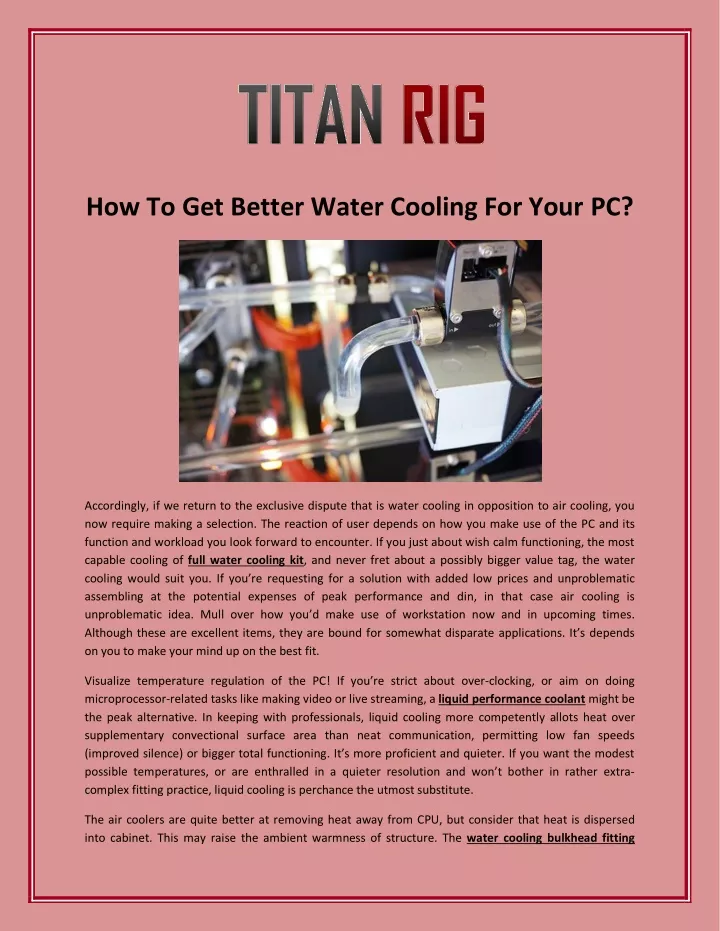 TITAN RIG

How To Get Better Water Cooling For Your PC?

Accordingly, if we return to the exclusive dispute that is water cooling in opposition to air cooling, you now require making a selection. The reaction of user depends on how you make use of the PC and its function and workload you look forward to encounter. If you just about wish calm functioning, the most capable cooling of full water cooling kit, and never fret about a possibly bigger value tag, the water cooling would suit you. If you're requesting for a solution with added low prices and unproblematic assembling at the potential expenses of peak performance and din, in that case air cooling is unproblematic idea. Mull over how you'd make use of workstation now and in upcoming times. Although these are excellent items, they are bound for somewhat disparate applications. It's depends on you to make your mind up on the best fit.

Visualize temperature regulation of the PC! If you're strict about over-clocking, or aim on doing microprocessor-related tasks like making video or live streaming, a liquid performance coolant might be the peak alternative. In keeping with professionals, liquid cooling more competently allots heat over supplementary convectional surface area than neat communication, permitting low fan speeds (improved silence) or bigger total functioning. It's more proficient and quieter. If you want the modest possible temperatures, or are enthralled in a quieter resolution and won't bother in rather extra-complex fitting practice, liquid cooling is perchance the utmost substitute.

The air coolers are quite better at removing heat away from CPU, but consider that heat is dispersed into cabinet. This may raise the ambient warmness of structure. The water cooling bulkhead fitting